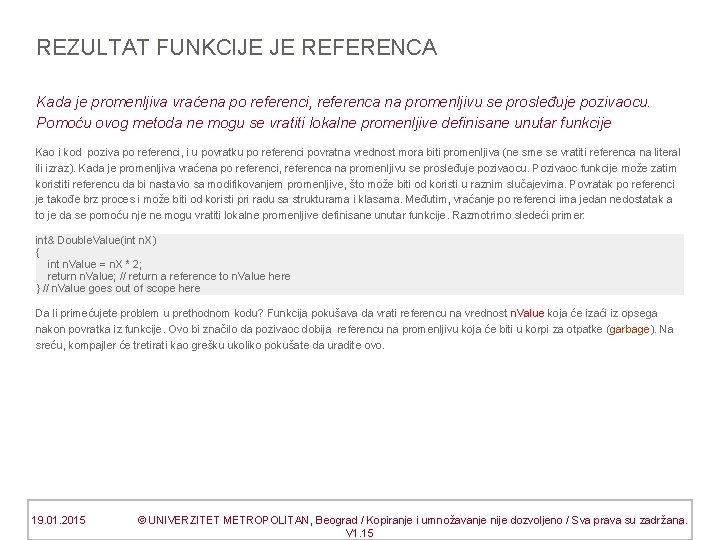 REZULTAT FUNKCIJE JE REFERENCA

Kada je promenljiva vraćena po referenci, referenca na promenljivu se prosleđuje pozivaocu. Pomoću ovog metoda ne mogu se vratiti lokalne promenljive definisane unutar funkcije

Kao i kod poziva po referenci, i u povratku po referenci povratna vrednost mora biti promenljiva (ne sme se vratiti referenca na literal ili izraz). Kada je promenljiva vraćena po referenci, referenca na promenljivu se prosleđuje pozivaocu. Pozivaoc funkcije može zatim koristiti referencu da bi nastavio sa modifikovanjem promenljive, što može biti od koristi u raznim slučajevima. Povratak po referenci je takođe brz proces i može biti od koristi pri radu sa strukturama i klasama. Međutim, vraćanje po referenci ima jedan nedostatak a to je da se pomoću nje ne mogu vratiti lokalne promenljive definisane unutar funkcije. Razmotrimo sledeći primer:

int& DoubleValue(int nX)
{
int nValue = nX * 2;
return nValue; // return a reference to nValue here
} // nValue goes out of scope here

Da li primećujete problem u prethodnom kodu? Funkcija pokušava da vrati referencu na vrednost nValue koja će izaći iz opsega nakon povratka iz funkcije. Ovo bi značilo da pozivaoc dobija referencu na promenljivu koja će biti u korpi za otpatke (garbage). Na sreću, kompajler će tretirati kao grešku ukoliko pokušate da uradite ovo.

19.01.2015 © UNIVERZITET METROPOLITAN, Beograd / Kopiranje i umnožavanje nije dozvoljeno / Sva prava su zadržana. V1.15